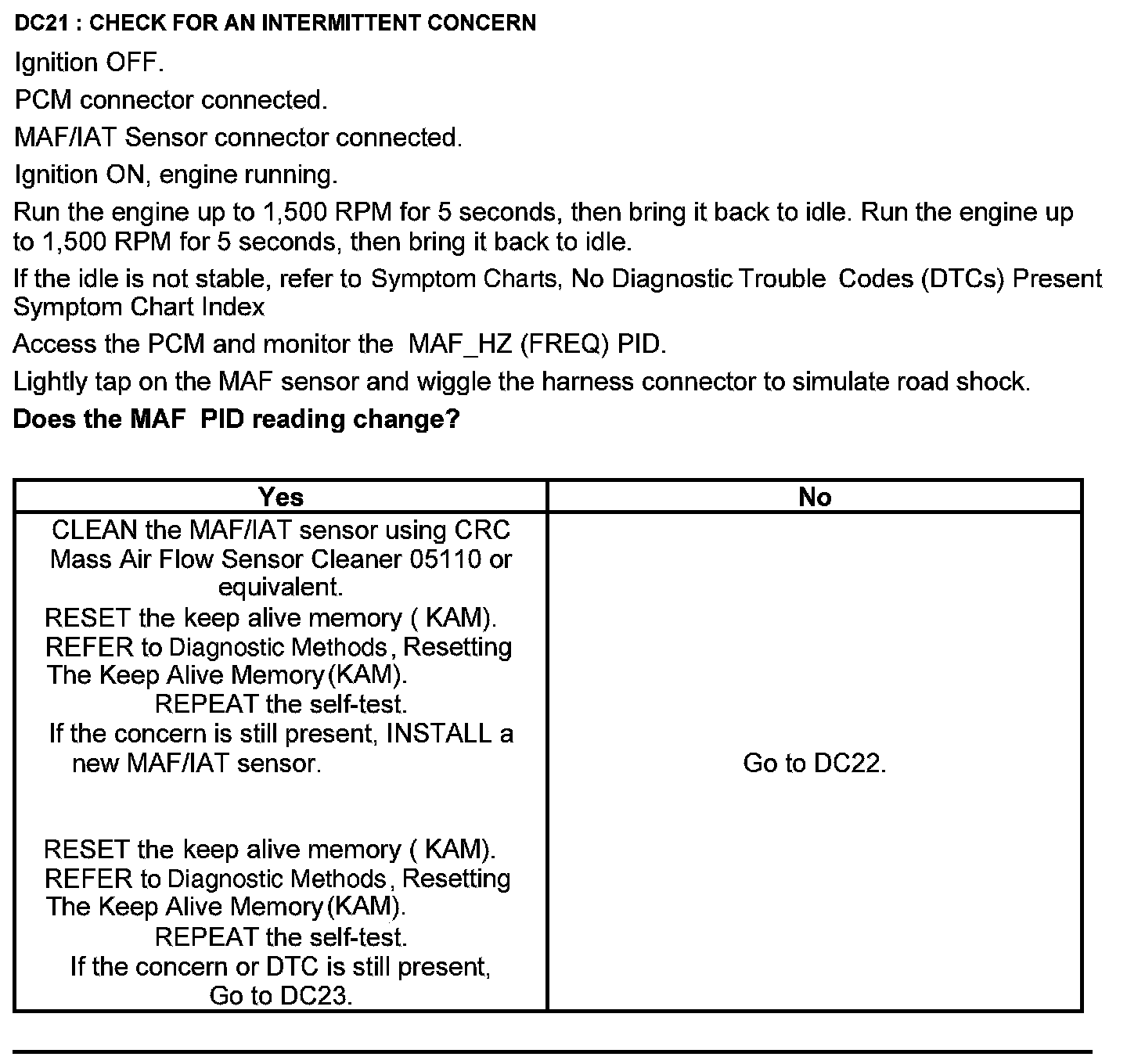 DC21 : CHECK FOR AN INTERMITTENT CONCERN

Ignition OFF.

PCM connector connected.

MAF/IAT Sensor connector connected.

Ignition ON, engine running.

Run the engine up to 1,500 RPM for 5 seconds, then bring it back to idle. Run the engine up to 1,500 RPM for 5 seconds, then bring it back to idle.

If the idle is not stable, refer to Symptom Charts, No Diagnostic Trouble Codes (DTCs) Present Symptom Chart Index

Access the PCM and monitor the MAF_HZ (FREQ) PID.

Lightly tap on the MAF sensor and wiggle the harness connector to simulate road shock.

Does the MAF PID reading change?

| Yes | No |
|---|---|
| CLEAN the MAF/IAT sensor using CRC Mass Air Flow Sensor Cleaner 05110 or equivalent. RESET the keep alive memory ( KAM). REFER to Diagnostic Methods, Resetting The Keep Alive Memory(KAM). REPEAT the self-test. If the concern is still present, INSTALL a new MAF/IAT sensor. RESET the keep alive memory ( KAM). REFER to Diagnostic Methods, Resetting The Keep Alive Memory(KAM). REPEAT the self-test. If the concern or DTC is still present, Go to DC23. | Go to DC22. |